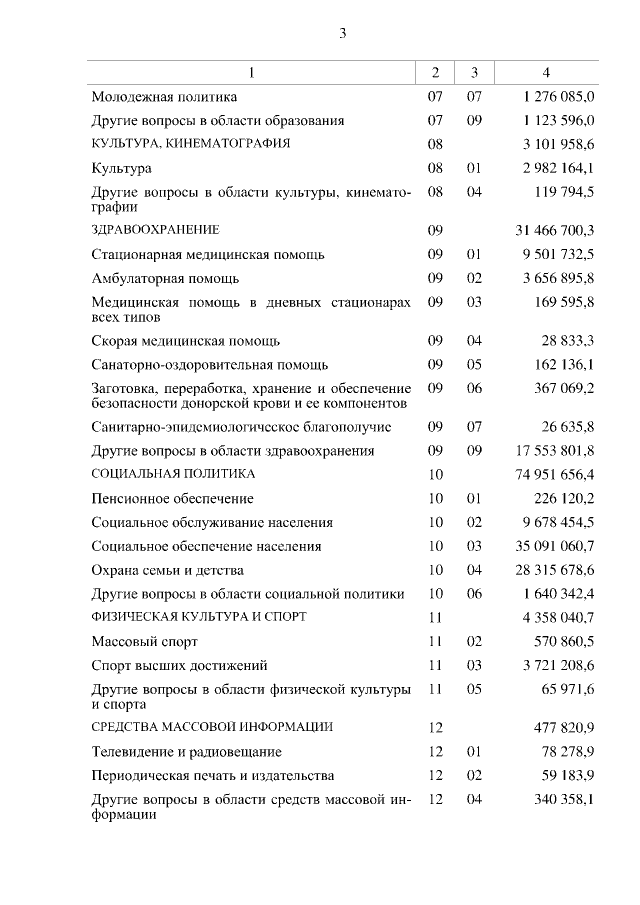 3

| 1 | 2 | 3 | 4 |
|---|---|---|---|
| Молодежная политика | 07 | 07 | 1 276 085,0 |
| Другие вопросы в области образования | 07 | 09 | 1 123 596,0 |
| КУЛЬТУРА, КИНЕМАТОГРАФИЯ | 08 | | 3 101 958,6 |
| Культура | 08 | 01 | 2 982 164,1 |
| Другие вопросы в области культуры, кинематографии | 08 | 04 | 119 794,5 |
| ЗДРАВООХРАНЕНИЕ | 09 | | 31 466 700,3 |
| Стационарная медицинская помощь | 09 | 01 | 9 501 732,5 |
| Амбулаторная помощь | 09 | 02 | 3 656 895,8 |
| Медицинская помощь в дневных стационарах всех типов | 09 | 03 | 169 595,8 |
| Скорая медицинская помощь | 09 | 04 | 28 833,3 |
| Санаторно-оздоровительная помощь | 09 | 05 | 162 136,1 |
| Заготовка, переработка, хранение и обеспечение безопасности донорской крови и ее компонентов | 09 | 06 | 367 069,2 |
| Санитарно-эпидемиологическое благополучие | 09 | 07 | 26 635,8 |
| Другие вопросы в области здравоохранения | 09 | 09 | 17 553 801,8 |
| СОЦИАЛЬНАЯ ПОЛИТИКА | 10 | | 74 951 656,4 |
| Пенсионное обеспечение | 10 | 01 | 226 120,2 |
| Социальное обслуживание населения | 10 | 02 | 9 678 454,5 |
| Социальное обеспечение населения | 10 | 03 | 35 091 060,7 |
| Охрана семьи и детства | 10 | 04 | 28 315 678,6 |
| Другие вопросы в области социальной политики | 10 | 06 | 1 640 342,4 |
| ФИЗИЧЕСКАЯ КУЛЬТУРА И СПОРТ | 11 | | 4 358 040,7 |
| Массовый спорт | 11 | 02 | 570 860,5 |
| Спорт высших достижений | 11 | 03 | 3 721 208,6 |
| Другие вопросы в области физической культуры и спорта | 11 | 05 | 65 971,6 |
| СРЕДСТВА МАССОВОЙ ИНФОРМАЦИИ | 12 | | 477 820,9 |
| Телевидение и радиовещание | 12 | 01 | 78 278,9 |
| Периодическая печать и издательства | 12 | 02 | 59 183,9 |
| Другие вопросы в области средств массовой информации | 12 | 04 | 340 358,1 |